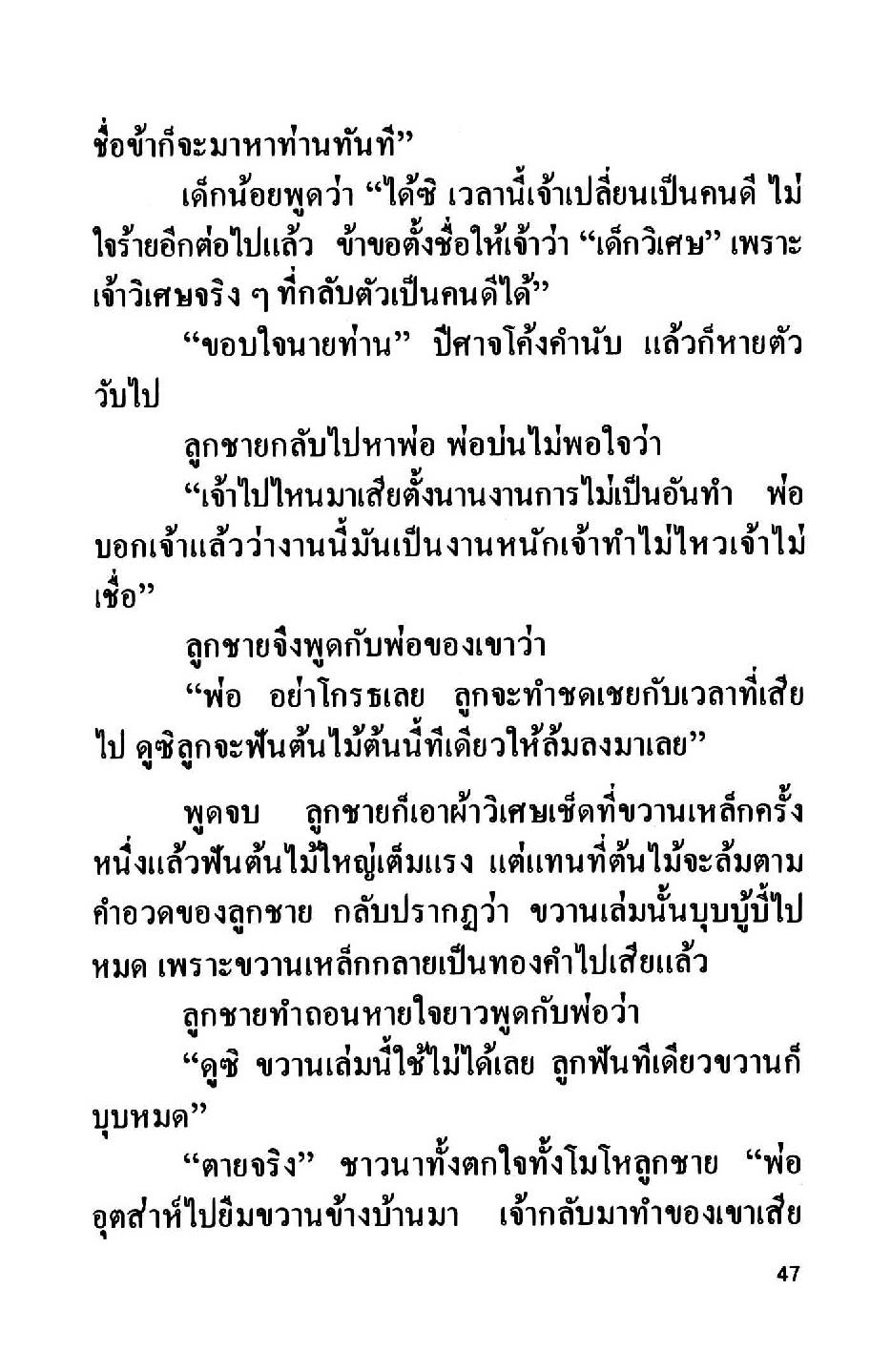 ชื่อข้าก็จะมาหาท่านทันที”

เด็กน้อยพูดว่า “ได้ซิ เวลานี้เจ้าเปลี่ยนเป็นคนดี ไม่ใจร้ายอีกต่อไปแล้ว ข้าขอตั้งชื่อให้เจ้าว่า “เด็กวิเศษ” เพราะเจ้าวิเศษจริง ๆ ที่กลับตัวเป็นคนดีได้”

“ขอบใจนายท่าน” ปีศาจโค้งคำนับ แล้วก็หายตัววับไป

ลูกชายกลับไปหาพ่อ พ่อบ่นไม่พอใจว่า

“เจ้าไปไหนมาเสียตั้งนานงานการไม่เป็นอันทำ พ่อบอกเจ้าแล้วว่างานนี้มันเป็นงานหนักเจ้าทำไม่ไหวเจ้าไม่เชื่อ”

ลูกชายจึงพูดกับพ่อของเขาว่า

“พ่อ อย่าโกรธเลย ลูกจะทำชดเชยกับเวลาที่เสียไป ดูซิลูกจะฟันต้นไม้ต้นนี้ทีเดียวให้ล้มลงมาเลย”

พูดจบ ลูกชายก็เอาผ้าวิเศษเช็ดที่ขวานเหล็กครั้งหนึ่งแล้วฟันต้นไม้ใหญ่เต็มแรง แต่แทนที่ต้นไม้จะล้มตามคำอวดของลูกชาย กลับปรากฏว่า ขวานเล่มนั้นบุบบู้บี้ไปหมด เพราะขวานเหล็กกลายเป็นทองคำไปเสียแล้ว

ลูกชายทำถอนหายใจยาวพูดกับพ่อว่า

“ดูซิ ขวานเล่มนี้ใช้ไม่ได้เลย ลูกฟันทีเดียวขวานก็บุบหมด”

“ตายจริง” ชาวนาทั้งตกใจทั้งโมโหลูกชาย “พ่ออุตส่าห์ไปยืมขวานข้างบ้านมา เจ้ากลับมาทำของเขาเสีย

47